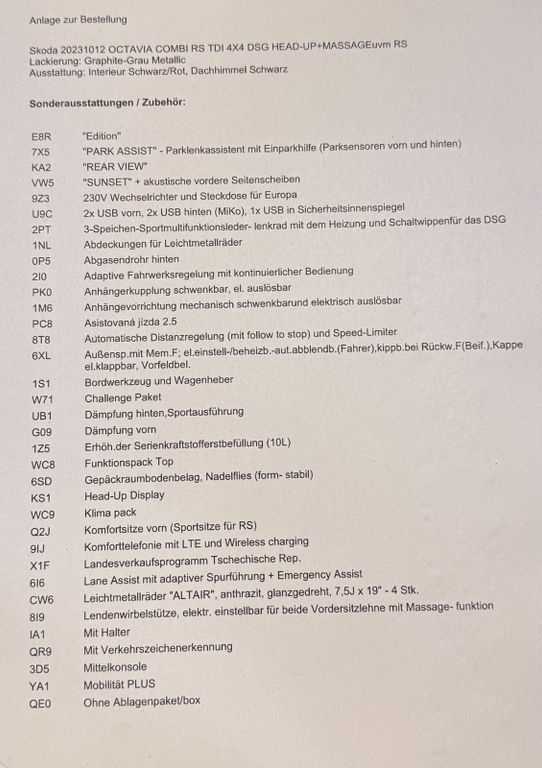 Anlage zur Bestellung

Skoda 20231012 OCTAVIA COMBI RS TDI 4X4 DSG HEAD-UP+MASSAGEuvm RS
Lackierung: Graphite-Grau Metallic
Ausstattung: Interieur Schwarz/Rot, Dachhimmel Schwarz

Sonderausstattungen / Zubehör:

| | |
|---|---|
| E8R | "Edition" |
| 7X5 | "PARK ASSIST" - Parklenkassistent mit Einparkhilfe (Parksensoren vorn und hinten) |
| KA2 | "REAR VIEW" |
| VW5 | "SUNSET" + akustische vordere Seitenscheiben |
| 9Z3 | 230V Wechselrichter und Steckdose für Europa |
| U9C | 2x USB vorn, 2x USB hinten (MiKo), 1x USB in Sicherheitsinnenspiegel |
| 2PT | 3-Speichen-Sportmultifunktionsleder- lenkrad mit dem Heizung und Schaltwippenfür das DSG |
| 1NL | Abdeckungen für Leichtmetallräder |
| 0P5 | Abgasendrohr hinten |
| 2I0 | Adaptive Fahrwerksregelung mit kontinuierlicher Bedienung |
| PK0 | Anhängerkupplung schwenkbar, el. auslösbar |
| 1M6 | Anhängevorrichtung mechanisch schwenkbarund elektrisch auslösbar |
| PC8 | Asistovaná jízda 2.5 |
| 8T8 | Automatische Distanzregelung (mit follow to stop) und Speed-Limiter |
| 6XL | Außensp.mit Mem.F; el.einstell-/beheizb.-aut.abblendb.(Fahrer),kippb.bei Rückw.F(Beif.),Kappe el.klappbar, Vorfeldbel. |
| 1S1 | Bordwerkzeug und Wagenheber |
| W71 | Challenge Paket |
| UB1 | Dämpfung hinten,Sportausführung |
| G09 | Dämpfung vorn |
| 1Z5 | Erhöh.der Serienkraftstofferstbefüllung (10L) |
| WC8 | Funktionspack Top |
| 6SD | Gepäckraumbodenbelag, Nadelflies (form- stabil) |
| KS1 | Head-Up Display |
| WC9 | Klima pack |
| Q2J | Komfortsitze vorn (Sportsitze für RS) |
| 9IJ | Komforttelefonie mit LTE und Wireless charging |
| X1F | Landesverkaufsprogramm Tschechische Rep. |
| 6I6 | Lane Assist mit adaptiver Spurführung + Emergency Assist |
| CW6 | Leichtmetallräder "ALTAIR", anthrazit, glanzgedreht, 7,5J x 19" - 4 Stk. |
| 8I9 | Lendenwirbelstütze, elektr. einstellbar für beide Vordersitzlehne mit Massage- funktion |
| IA1 | Mit Halter |
| QR9 | Mit Verkehrszeichenerkennung |
| 3D5 | Mittelkonsole |
| YA1 | Mobilität PLUS |
| QE0 | Ohne Ablagenpaket/box |